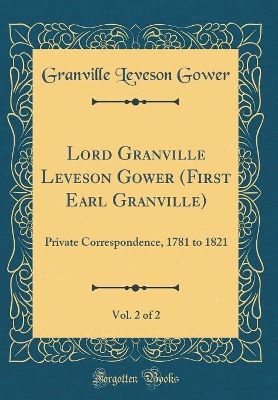 Granville Leveson Gower

Lord Granville Leveson Gower (First Earl Granville)

Private Correspondence, 1781 to 1821

Vol. 2 of 2

Forgotten Books